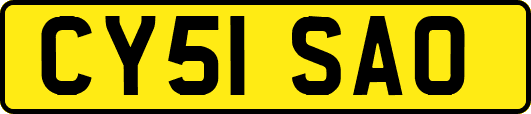 CY51 SAO